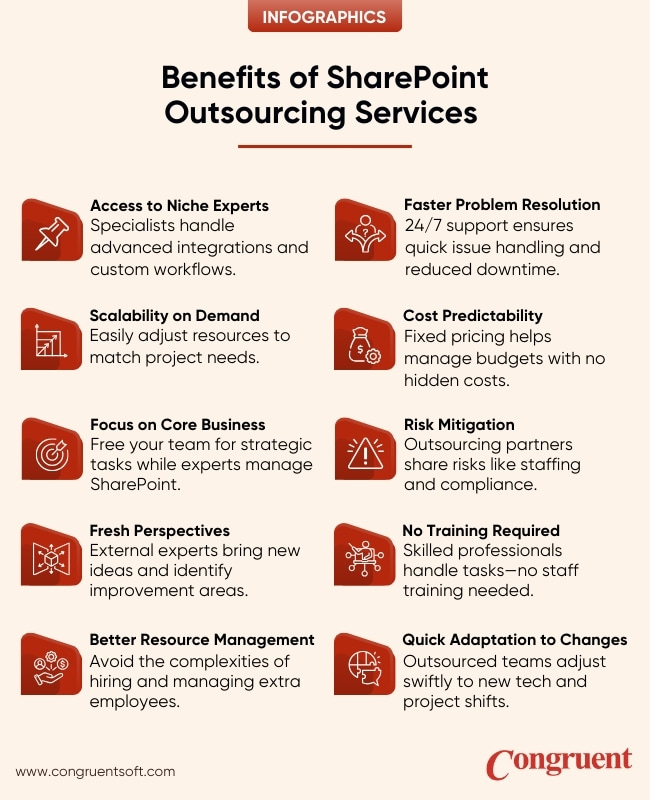 INFOGRAPHICS

Benefits of SharePoint Outsourcing Services

Access to Niche Experts
Specialists handle advanced integrations and custom workflows.

Scalability on Demand
Easily adjust resources to match project needs.

Focus on Core Business
Free your team for strategic tasks while experts manage SharePoint.

Fresh Perspectives
External experts bring new ideas and identify improvement areas.

Better Resource Management
Avoid the complexities of hiring and managing extra employees.

Faster Problem Resolution
24/7 support ensures quick issue handling and reduced downtime.

Cost Predictability
Fixed pricing helps manage budgets with no hidden costs.

Risk Mitigation
Outsourcing partners share risks like staffing and compliance.

No Training Required
Skilled professionals handle tasks—no staff training needed.

Quick Adaptation to Changes
Outsourced teams adjust swiftly to new tech and project shifts.

www.congruentsoft.com

Congruent